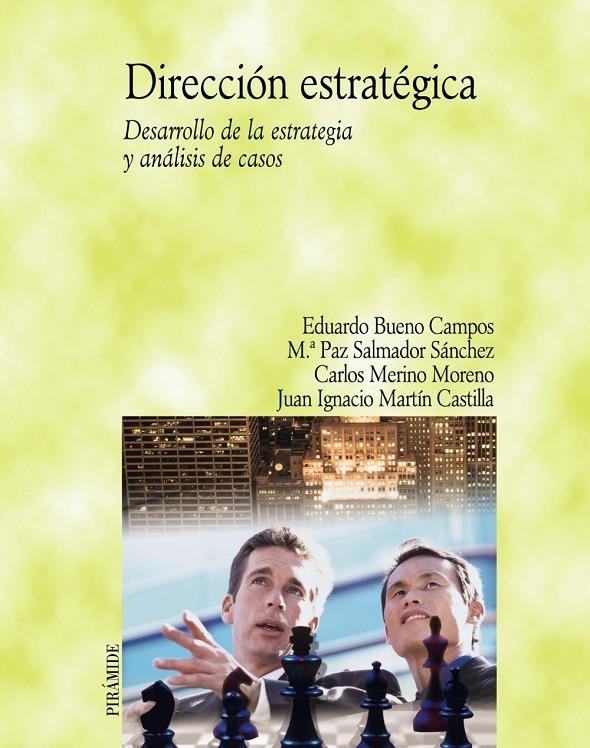 Dirección estratégica

Desarrollo de la estrategia y análisis de casos

Eduardo Bueno Campos
M.ª Paz Salmador Sánchez
Carlos Merino Moreno
Juan Ignacio Martín Castilla

PIRÁMIDE